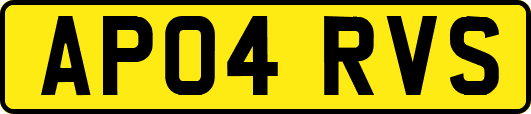 AP04 RVS